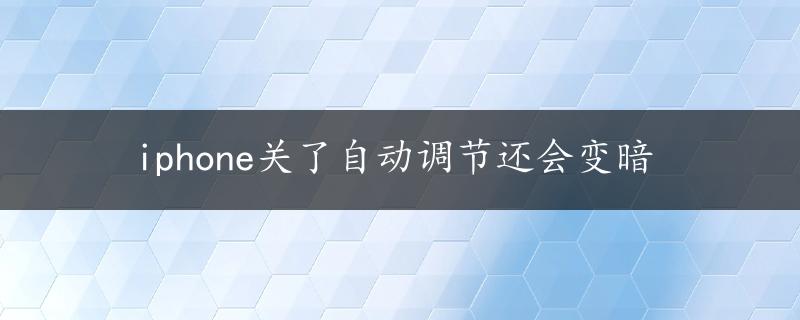 iphone关了自动调节还会变暗